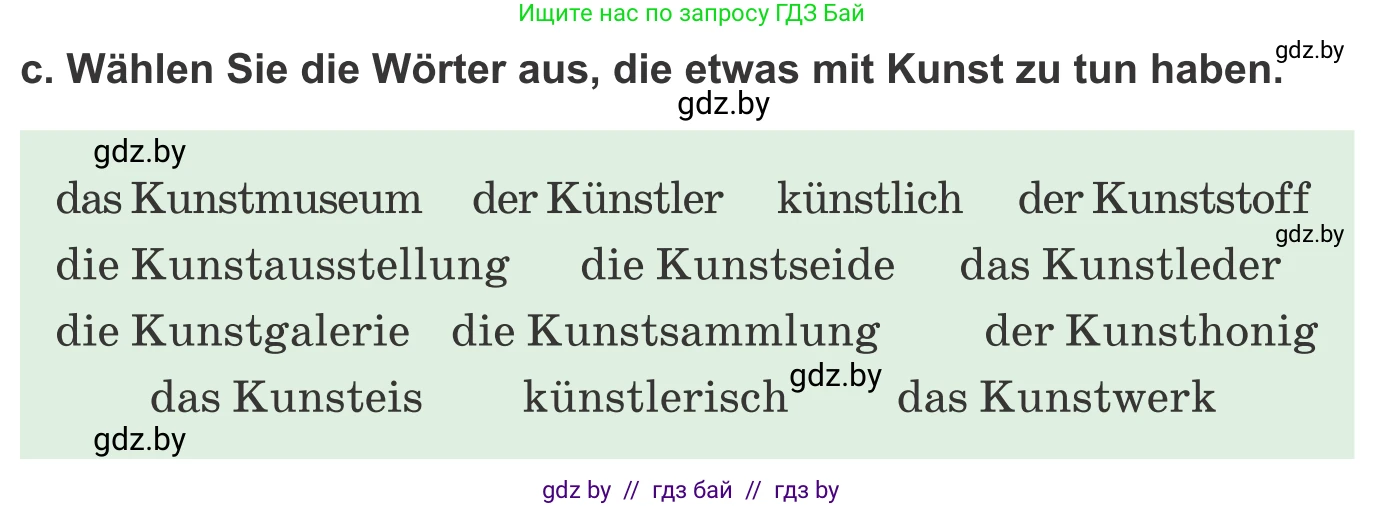 Ищите нас по запросу ГДЗ Бай

c. Wählen Sie die Wörter aus, die etwas mit Kunst zu tun haben.

gdz.by

gdz.by

gdz.by

das Kunstmuseum der Künstler künstlich der Kunststoff

gdz.by

die Kunstausstellung die Kunstseide das Kunstleder

die Kunstgalerie die Kunstsammlung der Kunsthonig

das Kunsteis künstlerisch gdz.by das Kunstwerk

gdz.by

gdz by // гдз бай // гдз by